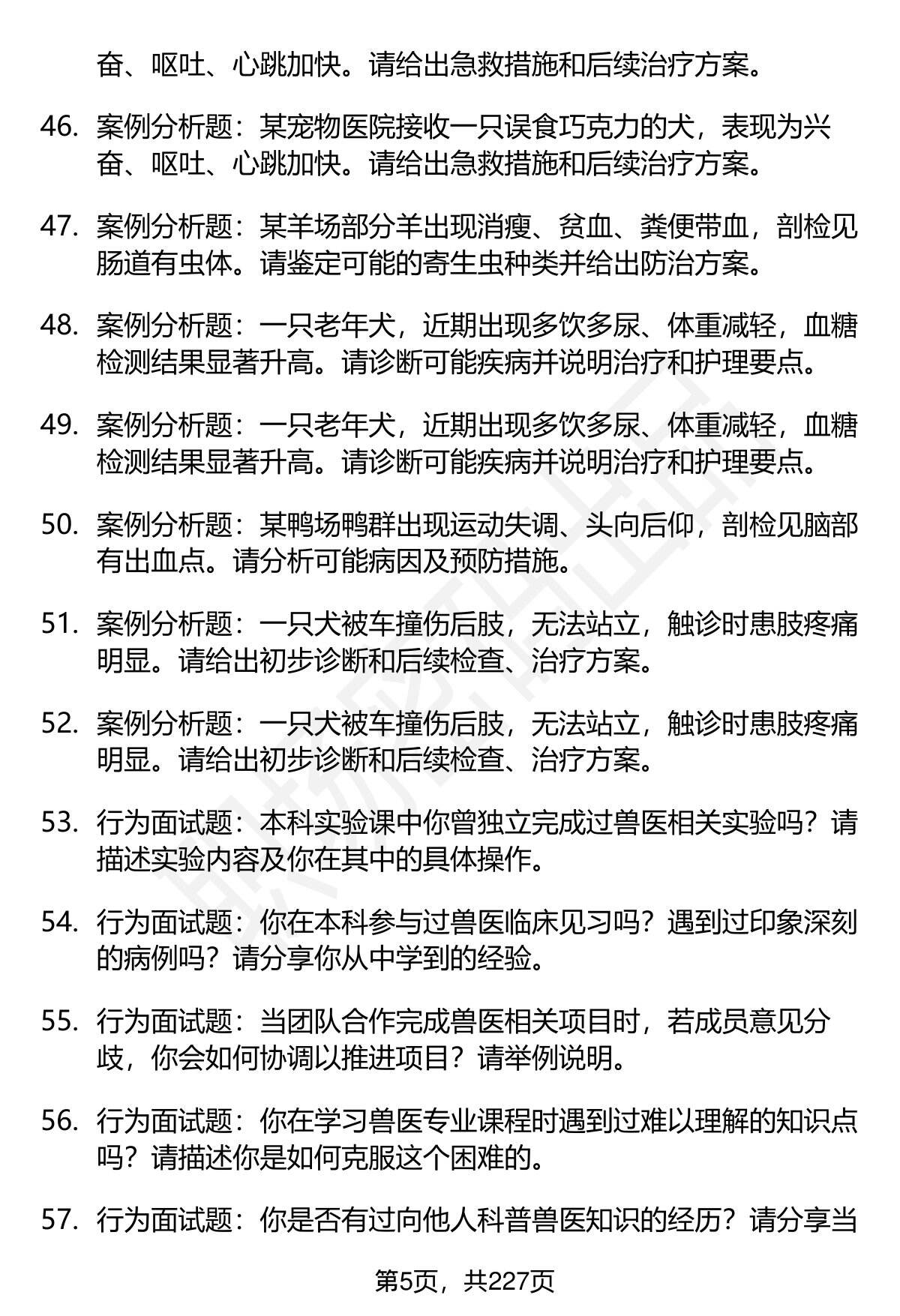 奋、呕吐、心跳加快。请给出急救措施和后续治疗方案。

46. 案例分析题：某宠物医院接收一只误食巧克力的犬，表现为兴奋、呕吐、心跳加快。请给出急救措施和后续治疗方案。

47. 案例分析题：某羊场部分羊出现消瘦、贫血、粪便带血，剖检见肠道有虫体。请鉴定可能的寄生虫种类并给出防治方案。

48. 案例分析题：一只老年犬，近期出现多饮多尿、体重减轻，血糖检测结果显著升高。请诊断可能疾病并说明治疗和护理要点。

49. 案例分析题：一只老年犬，近期出现多饮多尿、体重减轻，血糖检测结果显著升高。请诊断可能疾病并说明治疗和护理要点。

50. 案例分析题：某鸭场鸭群出现运动失调、头向后仰，剖检见脑部有出血点。请分析可能病因及预防措施。

51. 案例分析题：一只犬被车撞伤后肢，无法站立，触诊时患肢疼痛明显。请给出初步诊断和后续检查、治疗方案。

52. 案例分析题：一只犬被车撞伤后肢，无法站立，触诊时患肢疼痛明显。请给出初步诊断和后续检查、治疗方案。

53. 行为面试题：本科实验课中你曾独立完成过兽医相关实验吗？请描述实验内容及你在其中的具体操作。

54. 行为面试题：你在本科参与过兽医临床见习吗？遇到过印象深刻的病例吗？请分享你从中学到的经验。

55. 行为面试题：当团队合作完成兽医相关项目时，若成员意见分歧，你会如何协调以推进项目？请举例说明。

56. 行为面试题：你在学习兽医专业课程时遇到过难以理解的知识点吗？请描述你是如何克服这个困难的。

57. 行为面试题：你是否有过向他人科普兽医知识的经历？请分享当

第5页，共227页